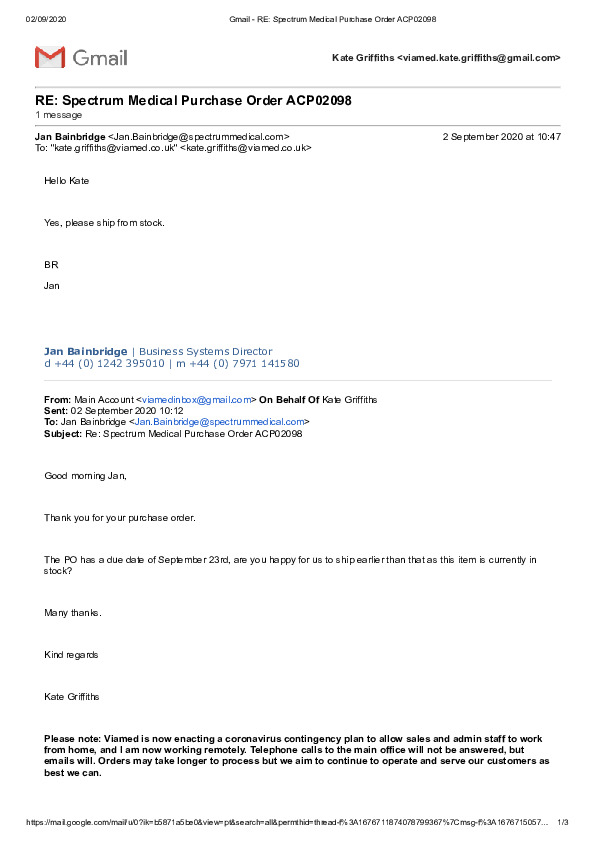 02/09/2020 Gmail - RE: Spectrum Medical Purchase Order ACP02098

Gmail

Kate Griffiths <viamed.kate.griffiths@gmail.com>

RE: Spectrum Medical Purchase Order ACP02098
1 message

Jan Bainbridge <Jan.Bainbridge@spectrummedical.com> 2 September 2020 at 10:47
To: "kate.griffiths@viamed.co.uk" <kate.griffiths@viamed.co.uk>

Hello Kate

Yes, please ship from stock.

BR

Jan

Jan Bainbridge | Business Systems Director
d +44 (0) 1242 395010 | m +44 (0) 7971 141580

From: Main Account <viamedinbox@gmail.com> On Behalf Of Kate Griffiths
Sent: 02 September 2020 10:12
To: Jan Bainbridge <Jan.Bainbridge@spectrummedical.com>
Subject: Re: Spectrum Medical Purchase Order ACP02098

Good morning Jan,

Thank you for your purchase order.

The PO has a due date of September 23rd, are you happy for us to ship earlier than that as this item is currently in stock?

Many thanks.

Kind regards

Kate Griffiths

Please note: Viamed is now enacting a coronavirus contingency plan to allow sales and admin staff to work from home, and I am now working remotely. Telephone calls to the main office will not be answered, but emails will. Orders may take longer to process but we aim to continue to operate and serve our customers as best we can.

https://mail.google.com/mail/u/0?ik=b5871a5be0&view=pt&search=all&permthid=thread-f%3A1676711874078799367%7Cmsg-f%3A1676715057… 1/3